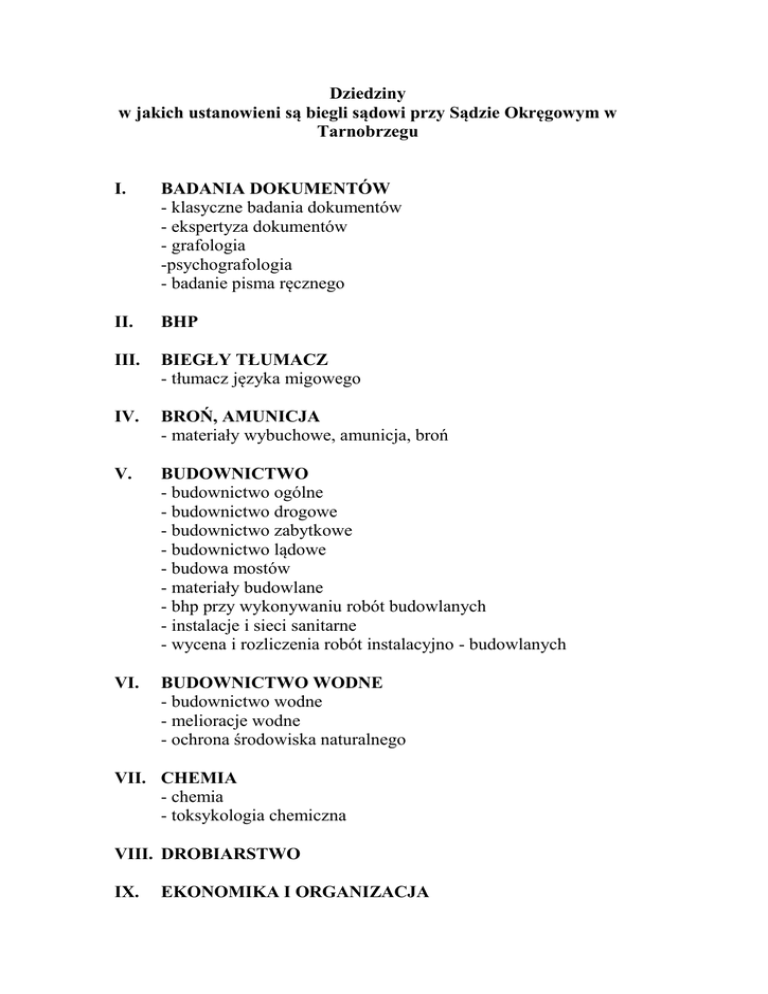 Dziedziny
w jakich ustanowieni są biegli sądowi przy Sądzie Okręgowym w Tarnobrzegu

I. BADANIA DOKUMENTÓW
- klasyczne badania dokumentów
- ekspertyza dokumentów
- grafologia
-psychografologia
- badanie pisma ręcznego

II. BHP

III. BIEGŁY TŁUMACZ
- tłumacz języka migowego

IV. BROŃ, AMUNICJA
- materiały wybuchowe, amunicja, broń

V. BUDOWNICTWO
- budownictwo ogólne
- budownictwo drogowe
- budownictwo zabytkowe
- budownictwo lądowe
- budowa mostów
- materiały budowlane
- bhp przy wykonywaniu robót budowlanych
- instalacje i sieci sanitarne
- wycena i rozliczenia robót instalacyjno - budowlanych

VI. BUDOWNICTWO WODNE
- budownictwo wodne
- melioracje wodne
- ochrona środowiska naturalnego

VII. CHEMIA
- chemia
- toksykologia chemiczna

VIII. DROBIARSTWO

IX. EKONOMIKA I ORGANIZACJA